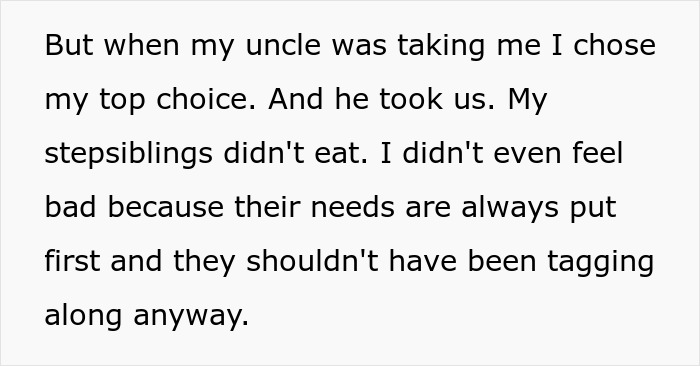 But when my uncle was taking me I chose my top choice. And he took us. My stepsiblings didn't eat. I didn't even feel bad because their needs are always put first and they shouldn't have been tagging along anyway.